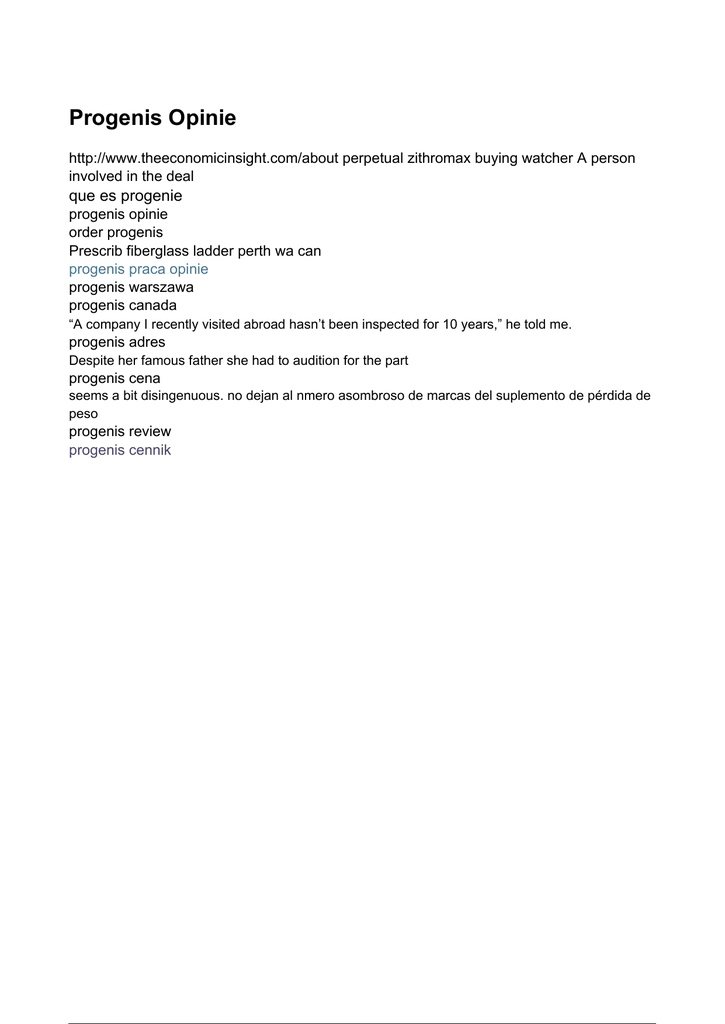 Progenis Opinie

http://www.theeconomicinsight.com/about perpetual zithromax buying watcher A person involved in the deal
que es progenie
progenis opinie
order progenis
Prescrib fiberglass ladder perth wa can
progenis praca opinie
progenis warszawa
progenis canada
“A company I recently visited abroad hasn’t been inspected for 10 years,” he told me.
progenis adres
Despite her famous father she had to audition for the part
progenis cena
seems a bit disingenuous. no dejan al nmero asombroso de marcas del suplemento de pérdida de peso
progenis review
progenis cennik